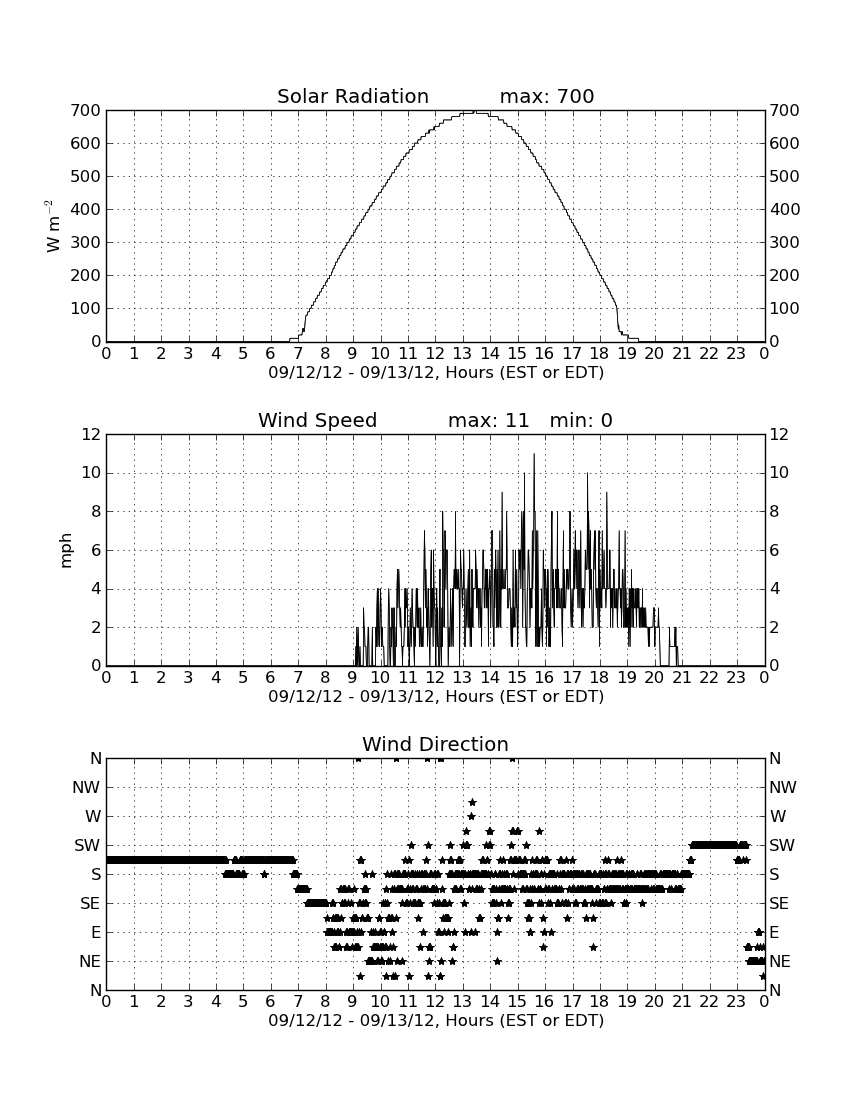 Solar Radiation max: 700

$W\ m^{-2}$

700 600 500 400 300 200 100 0

700 600 500 400 300 200 100 0

0 1 2 3 4 5 6 7 8 9 10 11 12 13 14 15 16 17 18 19 20 21 22 23 0

09/12/12 - 09/13/12, Hours (EST or EDT)

Wind Speed max: 11 min: 0

mph

12 10 8 6 4 2 0

12 10 8 6 4 2 0

0 1 2 3 4 5 6 7 8 9 10 11 12 13 14 15 16 17 18 19 20 21 22 23 0

09/12/12 - 09/13/12, Hours (EST or EDT)

Wind Direction

N NW W SW S SE E NE N

N NW W SW S SE E NE N

0 1 2 3 4 5 6 7 8 9 10 11 12 13 14 15 16 17 18 19 20 21 22 23 0

09/12/12 - 09/13/12, Hours (EST or EDT)